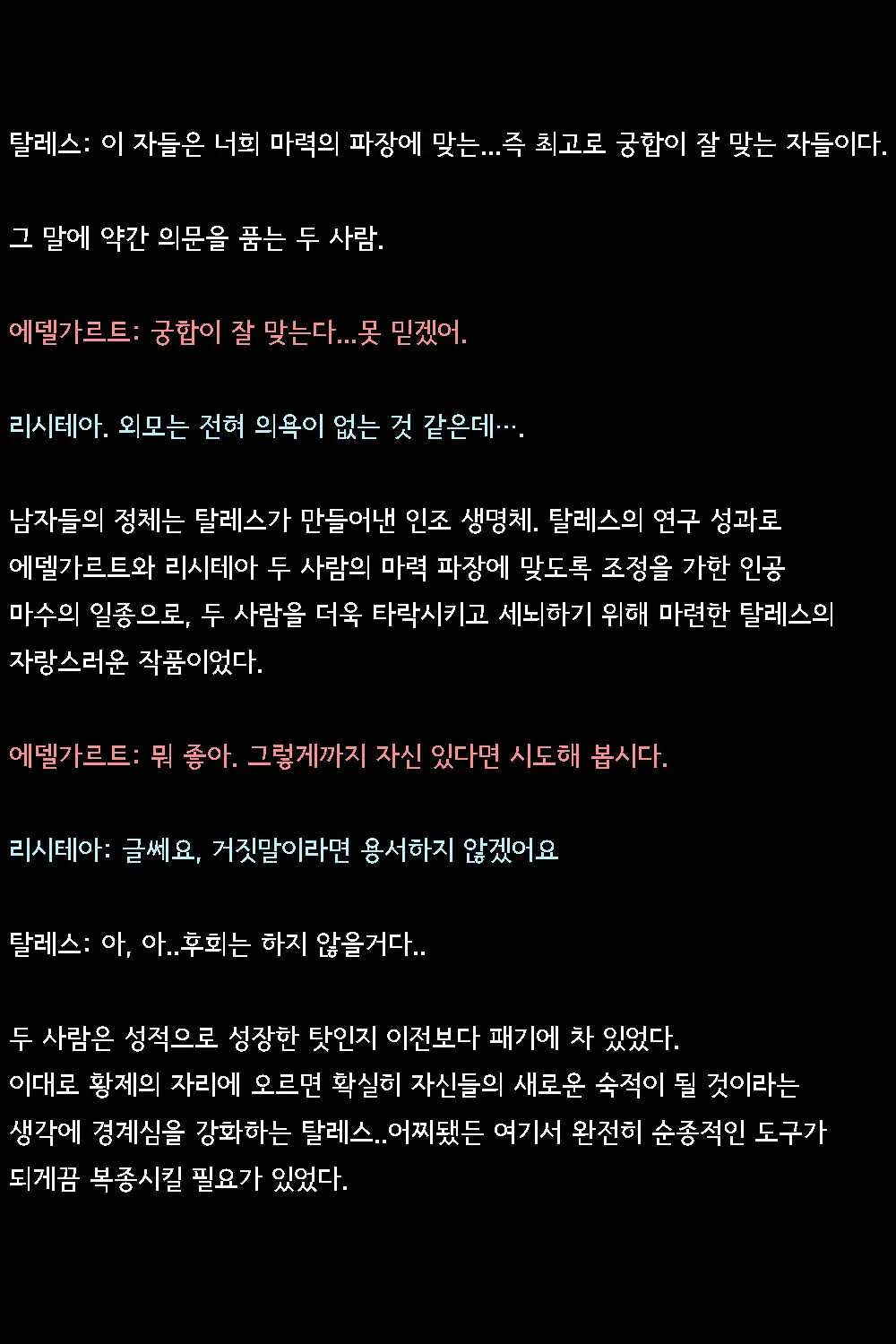 탈레스: 이 자들은 너희 마력의 파장에 맞는...즉 최고로 궁합이 잘 맞는 자들이다.

그 말에 약간 의문을 품는 두 사람.

에델가르트: 궁합이 잘 맞는다...못 믿겠어.

리시테아. 외모는 전혀 의욕이 없는 것 같은데….

남자들의 정체는 탈레스가 만들어낸 인조 생명체. 탈레스의 연구 성과로 에델가르트와 리시테아 두 사람의 마력 파장에 맞도록 조정을 가한 인공 마수의 일종으로, 두 사람을 더욱 타락시키고 세뇌하기 위해 마련한 탈레스의 자랑스러운 작품이었다.

에델가르트: 뭐 좋아. 그렇게까지 자신 있다면 시도해 봅시다.

리시테아: 글쎄요, 거짓말이라면 용서하지 않겠어요

탈레스: 아, 아..후회는 하지 않을거다..

두 사람은 성적으로 성장한 탓인지 이전보다 패기에 차 있었다.
이대로 황제의 자리에 오르면 확실히 자신들의 새로운 숙적이 될 것이라는 생각에 경계심을 강화하는 탈레스..어찌됐든 여기서 완전히 순종적인 도구가 되게끔 복종시킬 필요가 있었다.